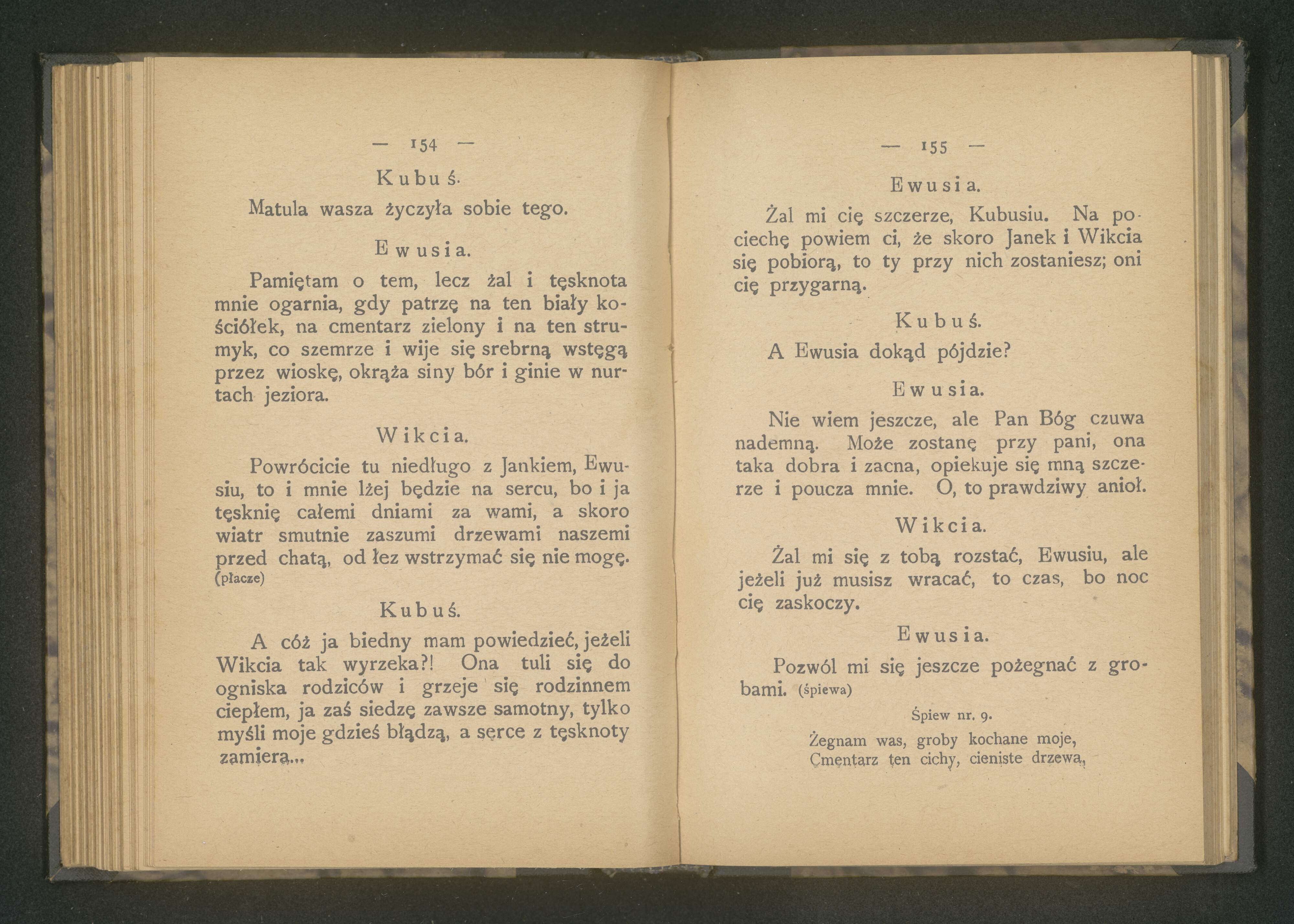 — 154 —

Kubuś.

Matula wasza życzyła sobie tego.

Ewusia.

Pamiętam o tem, lecz żal i tęsknota mnie ogarnia, gdy patrzę na ten biały kościółek, na cmentarz zielony i na ten strumyk, co szemrze i wije się srebrną wstęgą przez wioskę, okrąża siny bór i ginie w nurtach jeziora.

Wikcia.

Powrócicie tu niedługo z Jankiem, Ewusiu, to i mnie lżej będzie na sercu, bo i ja tęsknię całemi dniami za wami, a skoro wiatr smutnie zaszumi drzewami naszemi przed chatą, od łez wstrzymać się nie mogę. (płacze)

Kubuś.

A cóż ja biedny mam powiedzieć, jeżeli Wikcia tak wyrzeka?! Ona tuli się do ogniska rodziców i grzeje się rodzinnem ciepłem, ja zaś siedzę zawsze samotny, tylko myśli moje gdzieś błądzą, a serce z tęsknoty zamiera...

— 155 —

Ewusia.

Żal mi cię szczerze, Kubusiu. Na pociechę powiem ci, że skoro Janek i Wikcia się pobiorą, to ty przy nich zostaniesz; oni cię przygarną.

Kubuś.

A Ewusia dokąd pójdzie?

Ewusia.

Nie wiem jeszcze, ale Pan Bóg czuwa nademną. Może zostanę przy pani, ona taka dobra i zacna, opiekuje się mną szczerze i poucza mnie. O, to prawdziwy anioł.

Wikcia.

Żal mi się z tobą rozstać, Ewusiu, ale jeżeli już musisz wracać, to czas, bo noc cię zaskoczy.

Ewusia.

Pozwól mi się jeszcze pożegnać z grobami. (śpiewa)

Śpiew nr. 9.

Żegnam was, groby kochane moje,
Cmentarz ten cichy, cieniste drzewa,